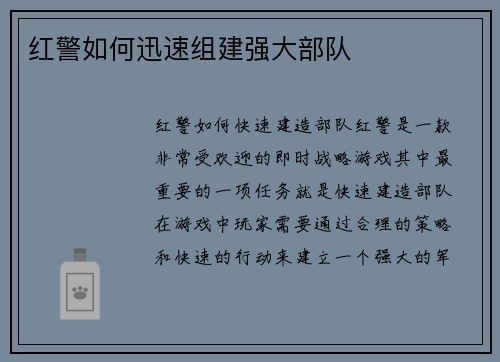 红警如何迅速组建强大部队

红警如何快速建造部队红警是一款非常受欢迎的即时战略游戏其中最重要的一项任务就是快速建造部队在游戏中玩家需要通过合理的策略和快速的行动来建立一个强大的军